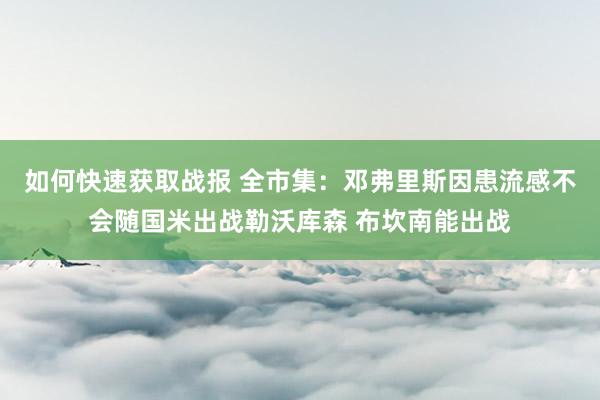 如何快速获取战报 全市集：邓弗里斯因患流感不会随国米出战勒沃库森 布坎南能出战